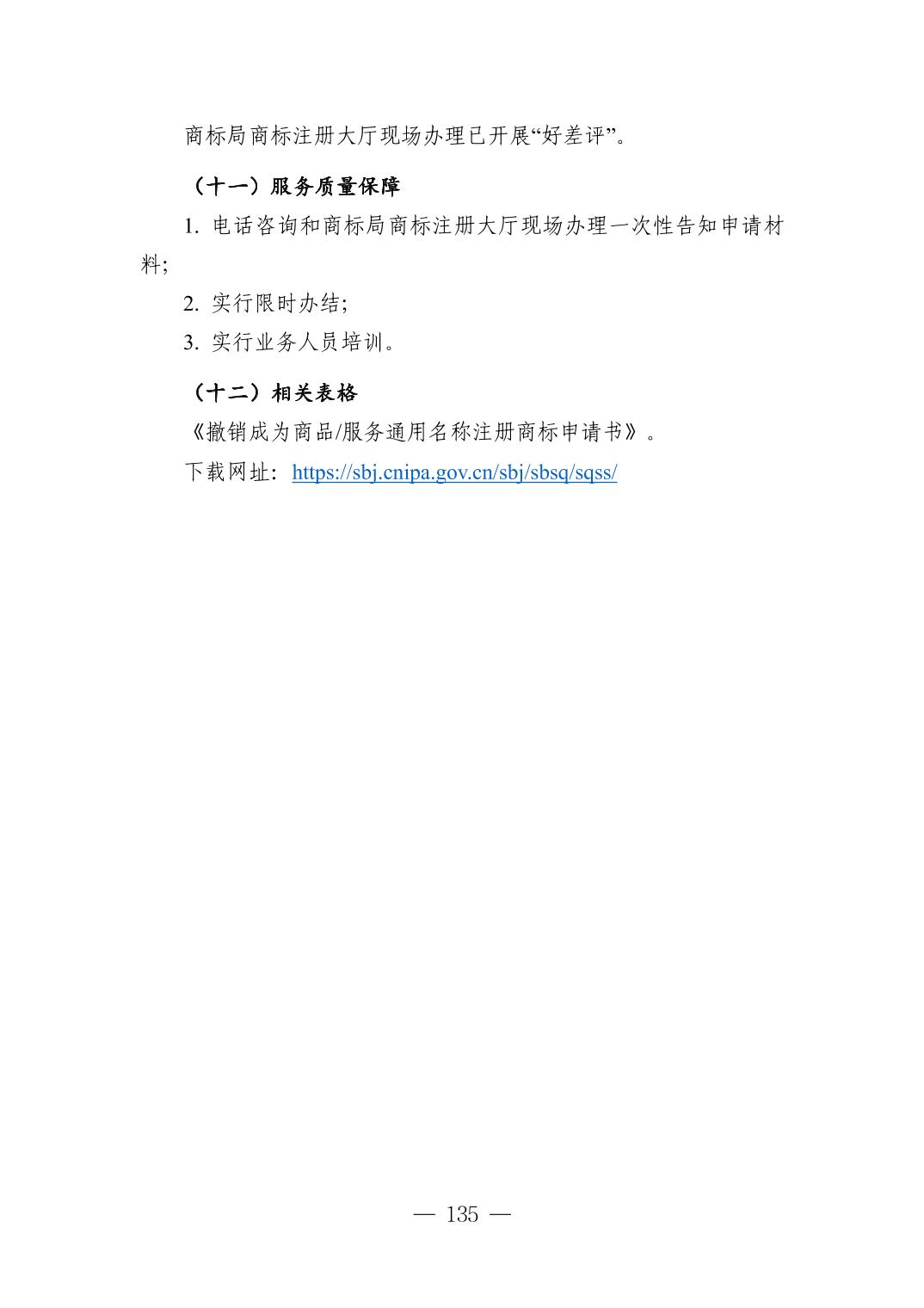 商标局商标注册大厅现场办理已开展“好差评”。

（十一）服务质量保障

1.电话咨询和商标局商标注册大厅现场办理一次性告知申请材料;

2.实行限时办结;

3.实行业务人员培训。

（十二）相关表格

《撤销成为商品/服务通用名称注册商标申请书》。

下载网址：https://sbj.cnipa.gov.cn/sbj/sbsq/sqss/

— 135 —